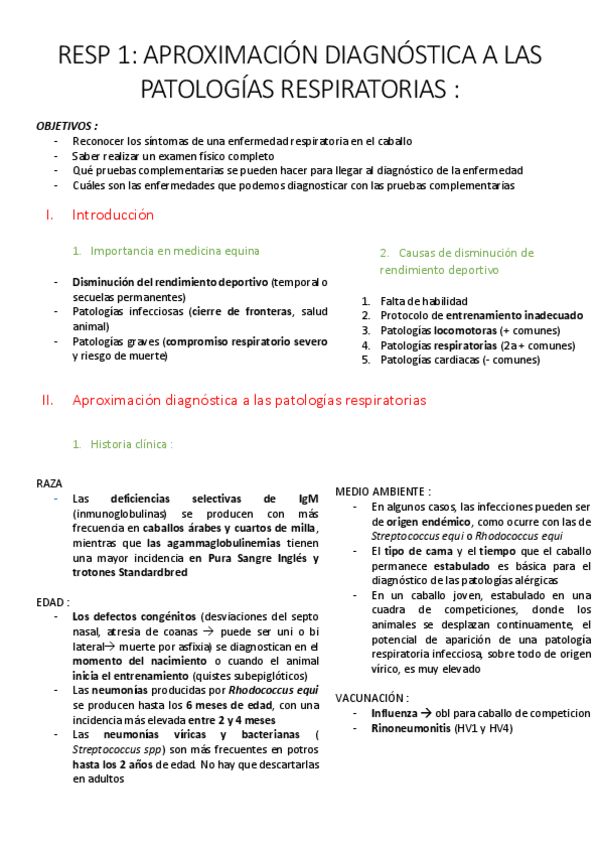 RESP 1: APROXIMACIÓN DIAGNÓSTICA A LAS PATOLOGÍAS RESPIRATORIAS :

OBJETIVOS :
- Reconocer los síntomas de una enfermedad respiratoria en el caballo
- Saber realizar un examen físico completo
- Qué pruebas complementarias se pueden hacer para llegar al diagnóstico de la enfermedad
- Cuáles son las enfermedades que podemos diagnosticar con las pruebas complementarias

I. Introducción

1. Importancia en medicina equina

- Disminución del rendimiento deportivo (temporal o secuelas permanentes)
- Patologías infecciosas (cierre de fronteras, salud animal)
- Patologías graves (compromiso respiratorio severo y riesgo de muerte)

2. Causas de disminución de rendimiento deportivo

1. Falta de habilidad
2. Protocolo de entrenamiento inadecuado
3. Patologías locomotoras (+ comunes)
4. Patologías respiratorias (2a + comunes)
5. Patologías cardiacas (- comunes)

II. Aproximación diagnóstica a las patologías respiratorias

1. Historia clínica :

RAZA
- Las deficiencias selectivas de IgM (inmunoglobulinas) se producen con más frecuencia en caballos árabes y cuartos de milla, mientras que las agammaglobulinemias tienen una mayor incidencia en Pura Sangre Inglés y trotones Standardbred

EDAD :
- Los defectos congénitos (desviaciones del septo nasal, atresia de coanas → puede ser uni o bi lateral→ muerte por asfixia) se diagnostican en el momento del nacimiento o cuando el animal inicia el entrenamiento (quistes subepiglóticos)
- Las neumonías producidas por Rhodococcus equi se producen hasta los 6 meses de edad, con una incidencia más elevada entre 2 y 4 meses
- Las neumonías víricas y bacterianas ( Streptococcus spp) son más frecuentes en potros hasta los 2 años de edad. No hay que descartarlas en adultos

MEDIO AMBIENTE :
- En algunos casos, las infecciones pueden ser de origen endémico, como ocurre con las de Streptococcus equi o Rhodococcus equi
- El tipo de cama y el tiempo que el caballo permanece estabulado es básica para el diagnóstico de las patologías alérgicas
- En un caballo joven, estabulado en una cuadra de competiciones, donde los animales se desplazan continuamente, el potencial de aparición de una patología respiratoria infecciosa, sobre todo de origen vírico, es muy elevado

VACUNACIÓN :
- Influenza → obl para caballo de competicion
- Rinoneumonitis (HV1 y HV4)